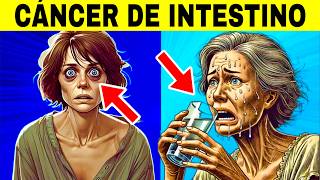 CÁNCER DE INTESTINO